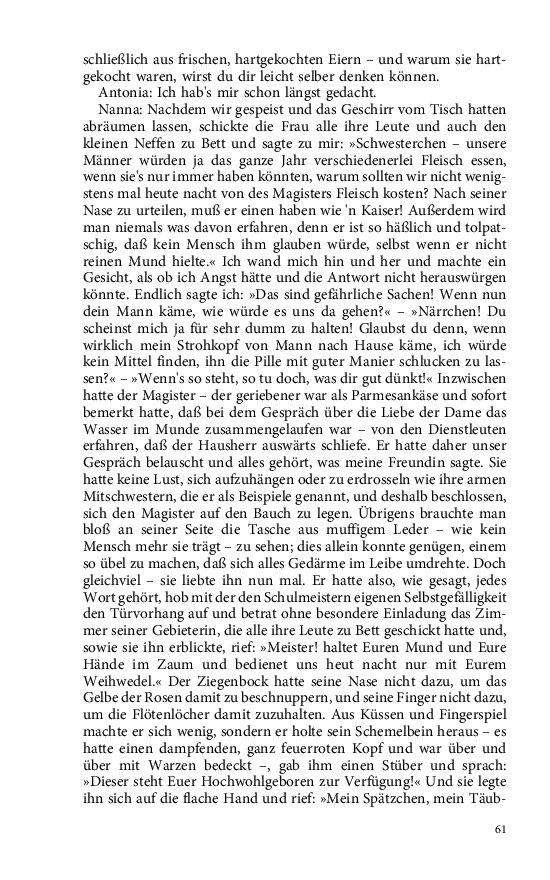 schließlich aus frischen, hartgekochten Eiern – und warum sie hartgekocht waren, wirst du dir leicht selber denken können.

Antonia: Ich hab's mir schon längst gedacht.

Nanna: Nachdem wir gespeist und das Geschirr vom Tisch hatten abräumen lassen, schickte die Frau alle ihre Leute und auch den kleinen Neffen zu Bett und sagte zu mir: »Schwesterchen – unsere Männer würden ja das ganze Jahr verschiedenerlei Fleisch essen, wenn sie's nur immer haben könnten, warum sollten wir nicht wenigstens mal heute nacht von des Magisters Fleisch kosten? Nach seiner Nase zu urteilen, muß er einen haben wie 'n Kaiser! Außerdem wird man niemals was davon erfahren, denn er ist so häßlich und tolpatschig, daß kein Mensch ihm glauben würde, selbst wenn er nicht reinen Mund hielte.« Ich wand mich hin und her und machte ein Gesicht, als ob ich Angst hätte und die Antwort nicht herauswürgen könnte. Endlich sagte ich: »Das sind gefährliche Sachen! Wenn nun dein Mann käme, wie würde es uns da gehen?« – »Närrchen! Du scheinst mich ja für sehr dumm zu halten! Glaubst du denn, wenn wirklich mein Strohkopf von Mann nach Hause käme, ich würde kein Mittel finden, ihn die Pille mit guter Manier schlucken zu lassen?« – »Wenn's so steht, so tu doch, was dir gut dünkt!« Inzwischen hatte der Magister – der geriebener war als Parmesankäse und sofort bemerkt hatte, daß bei dem Gespräch über die Liebe der Dame das Wasser im Munde zusammengelaufen war – von den Dienstleuten erfahren, daß der Hausherr auswärts schliefe. Er hatte daher unser Gespräch belauscht und alles gehört, was meine Freundin sagte. Sie hatte keine Lust, sich aufzuhängen oder zu erdrosseln wie ihre armen Mitschwestern, die er als Beispiele genannt, und deshalb beschlossen, sich den Magister auf den Bauch zu legen. Übrigens brauchte man bloß an seiner Seite die Tasche aus muffigem Leder – wie kein Mensch mehr sie trägt – zu sehen; dies allein konnte genügen, einem so übel zu machen, daß sich alles Gedärme im Leibe umdrehte. Doch gleichviel – sie liebte ihn nun mal. Er hatte also, wie gesagt, jedes Wort gehört, hob mit der den Schulmeistern eigenen Selbstgefälligkeit den Türvorhang auf und betrat ohne besondere Einladung das Zimmer seiner Gebieterin, die alle ihre Leute zu Bett geschickt hatte und, sowie sie ihn erblickte, rief: »Meister! haltet Euren Mund und Eure Hände im Zaum und bedienet uns heut nacht nur mit Eurem Weihwedel.« Der Ziegenbock hatte seine Nase nicht dazu, um das Gelbe der Rosen damit zu beschnuppern, und seine Finger nicht dazu, um die Flötenlöcher damit zuzuhalten. Aus Küssen und Fingerspiel machte er sich wenig, sondern er holte sein Schemelbein heraus – es hatte einen dampfenden, ganz feuerroten Kopf und war über und über mit Warzen bedeckt –, gab ihm einen Stüber und sprach: »Dieser steht Euer Hochwohlgeboren zur Verfügung!« Und sie legte ihn sich auf die flache Hand und rief: »Mein Spätzchen, mein Täub-

61